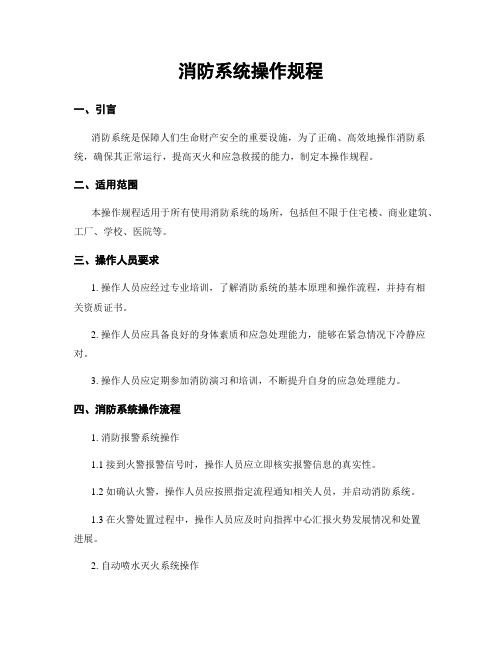 消防系统操作规程

一、引言

消防系统是保障人们生命财产安全的重要设施，为了正确、高效地操作消防系统，确保其正常运行，提高灭火和应急救援的能力，制定本操作规程。

二、适用范围

本操作规程适用于所有使用消防系统的场所，包括但不限于住宅楼、商业建筑、工厂、学校、医院等。

三、操作人员要求

1. 操作人员应经过专业培训，了解消防系统的基本原理和操作流程，并持有相关资质证书。

2. 操作人员应具备良好的身体素质和应急处理能力，能够在紧急情况下冷静应对。

3. 操作人员应定期参加消防演习和培训，不断提升自身的应急处理能力。

四、消防系统操作流程

1. 消防报警系统操作

1.1 接到火警报警信号时，操作人员应立即核实报警信息的真实性。

1.2 如确认火警，操作人员应按照指定流程通知相关人员，并启动消防系统。

1.3 在火警处置过程中，操作人员应及时向指挥中心汇报火势发展情况和处置进展。

2. 自动喷水灭火系统操作